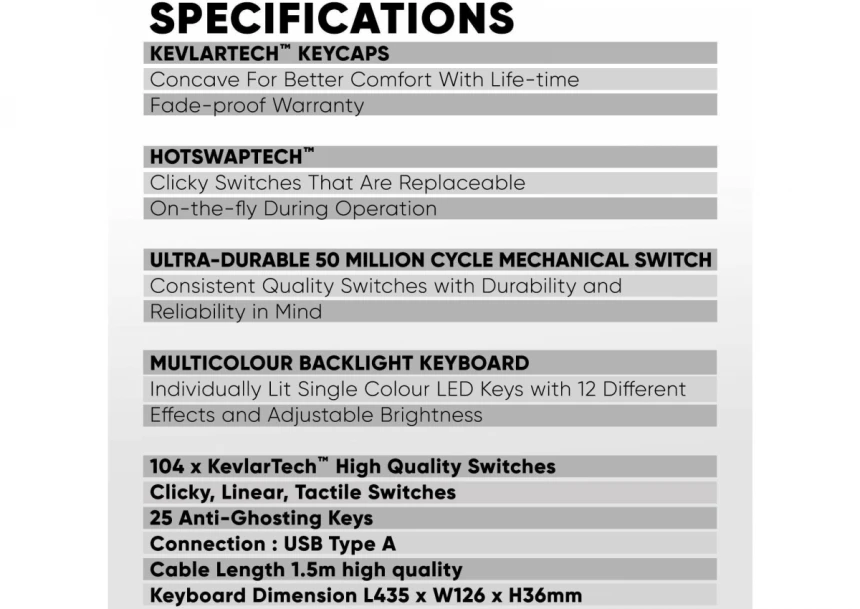 SPECIFICATIONS

KEVLARTECH™ KEYCAPS
Concave For Better Comfort With Life-time Fade-proof Warranty

HOTSWAPTECH™
Clicky Switches That Are Replaceable On-the-fly During Operation

ULTRA-DURABLE 50 MILLION CYCLE MECHANICAL SWITCH
Consistent Quality Switches with Durability and Reliability in Mind

MULTICOLOUR BACKLIGHT KEYBOARD
Individually Lit Single Colour LED Keys with 12 Different Effects and Adjustable Brightness

104 x KevlarTech™ High Quality Switches
Clicky, Linear, Tactile Switches
25 Anti-Ghosting Keys
Connection : USB Type A
Cable Length 1.5m high quality
Keyboard Dimension L435 x W126 x H36mm